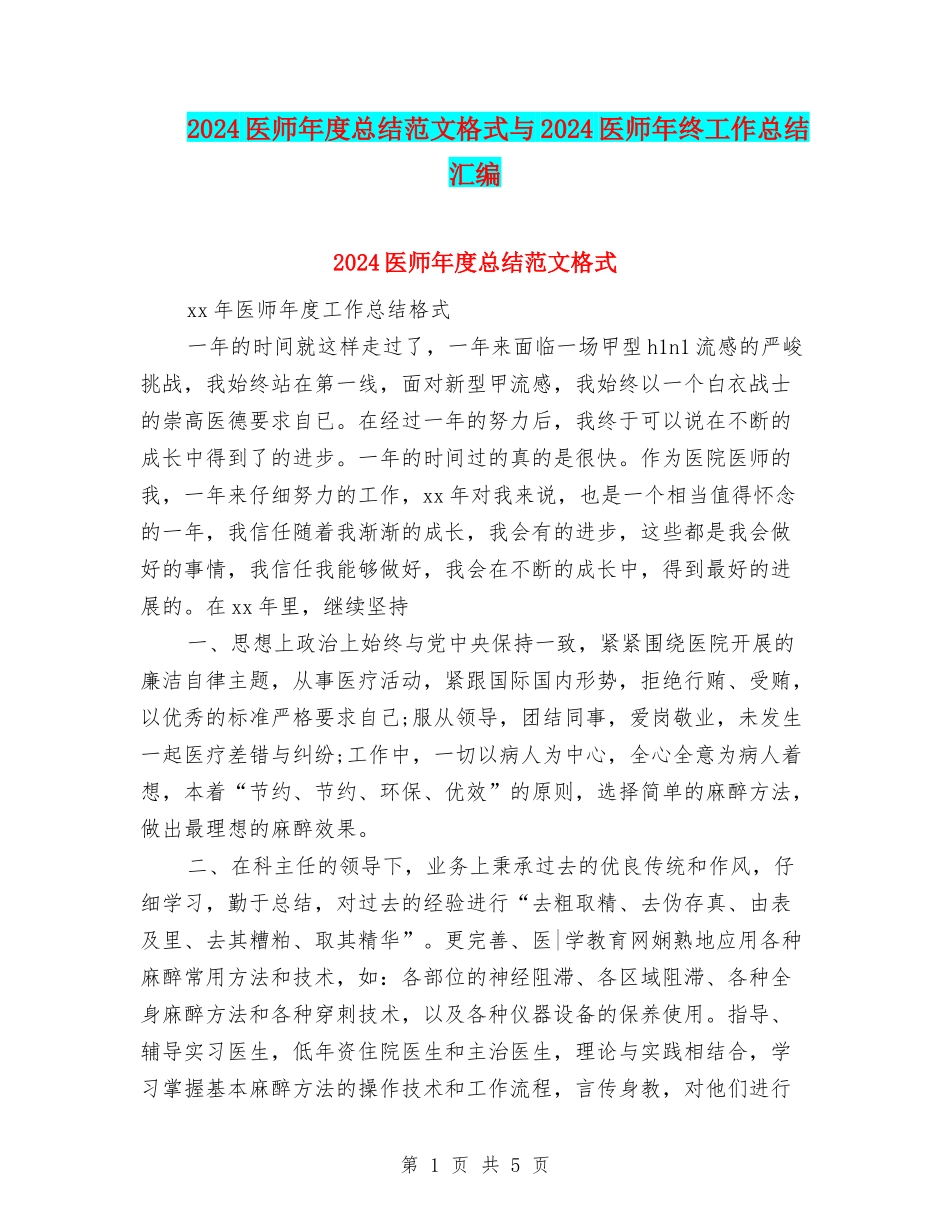 2024医师年度总结范文格式与2024医师年终工作总结汇编

2024医师年度总结范文格式

xx年医师年度工作总结格式

一年的时间就这样走过了，一年来面临一场甲型h1n1流感的严峻挑战，我始终站在第一线，面对新型甲流感，我始终以一个白衣战士的崇高医德要求自已。在经过一年的努力后，我终于可以说在不断的成长中得到了的进步。一年的时间过的真的是很快。作为医院医师的我，一年来仔细努力的工作，xx年对我来说，也是一个相当值得怀念的一年，我信任随着我渐渐的成长，我会有的进步，这些都是我会做好的事情，我信任我能够做好，我会在不断的成长中，得到最好的进展的。在xx年里，继续坚持

一、思想上政治上始终与党中央保持一致，紧紧围绕医院开展的廉洁自律主题，从事医疗活动，紧跟国际国内形势，拒绝行贿、受贿，以优秀的标准严格要求自己;服从领导，团结同事，爱岗敬业，未发生一起医疗差错与纠纷;工作中，一切以病人为中心，全心全意为病人着想，本着“节约、节约、环保、优效”的原则，选择简单的麻醉方法，做出最理想的麻醉效果。

二、在科主任的领导下，业务上秉承过去的优良传统和作风，仔细学习，勤于总结，对过去的经验进行“去粗取精、去伪存真、由表及里、去其糟粕、取其精华”。更完善、医|学教育网娴熟地应用各种麻醉常用方法和技术，如：各部位的神经阻滞、各区域阻滞、各种全身麻醉方法和各种穿刺技术，以及各种仪器设备的保养使用。指导、辅导实习医生，低年资住院医生和主治医生，理论与实践相结合，学习掌握基本麻醉方法的操作技术和工作流程，言传身教，对他们进行

第 1 页 共 5 页